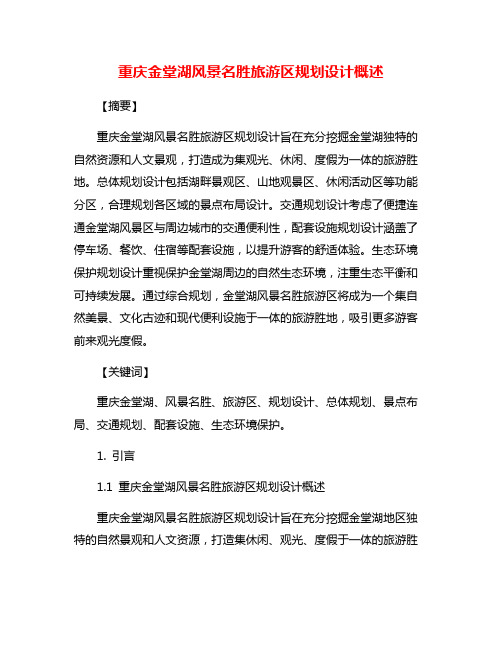 重庆金堂湖风景名胜旅游区规划设计概述

【摘要】

重庆金堂湖风景名胜旅游区规划设计旨在充分挖掘金堂湖独特的自然资源和人文景观，打造成为集观光、休闲、度假为一体的旅游胜地。总体规划设计包括湖畔景观区、山地观景区、休闲活动区等功能分区，合理规划各区域的景点布局设计。交通规划设计考虑了便捷连通金堂湖风景区与周边城市的交通便利性，配套设施规划设计涵盖了停车场、餐饮、住宿等配套设施，以提升游客的舒适体验。生态环境保护规划设计重视保护金堂湖周边的自然生态环境，注重生态平衡和可持续发展。通过综合规划，金堂湖风景名胜旅游区将成为一个集自然美景、文化古迹和现代便利设施于一体的旅游胜地，吸引更多游客前来观光度假。

【关键词】

重庆金堂湖、风景名胜、旅游区、规划设计、总体规划、景点布局、交通规划、配套设施、生态环境保护。

1. 引言

1.1 重庆金堂湖风景名胜旅游区规划设计概述

重庆金堂湖风景名胜旅游区规划设计旨在充分挖掘金堂湖地区独特的自然景观和人文资源，打造集休闲、观光、度假于一体的旅游胜